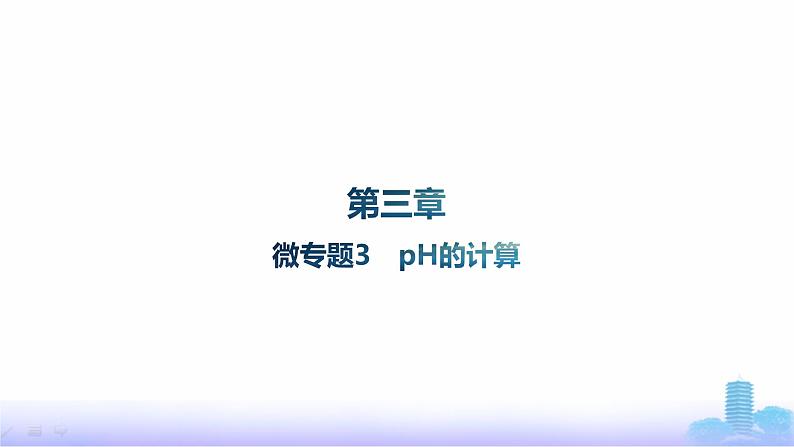 第三章

微专题3　pH的计算